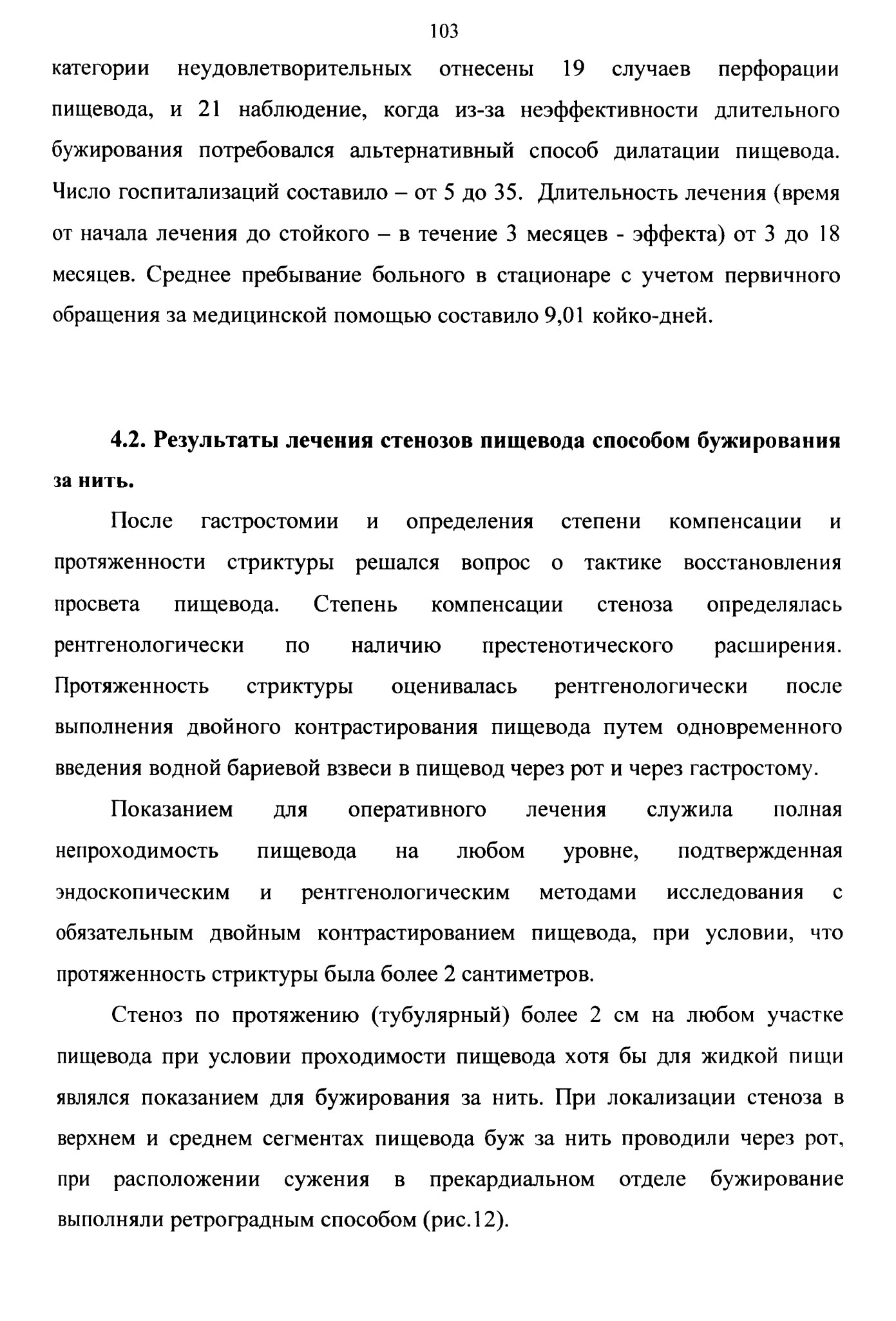 103

категории неудовлетворительных отнесены 19 случаев перфорации пищевода, и 21 наблюдение, когда из-за неэффективности длительного бужирования потребовался альтернативный способ дилатации пищевода. Число госпитализаций составило – от 5 до 35. Длительность лечения (время от начала лечения до стойкого – в течение 3 месяцев - эффекта) от 3 до 18 месяцев. Среднее пребывание больного в стационаре с учетом первичного обращения за медицинской помощью составило 9,01 койко-дней.

4.2. Результаты лечения стенозов пищевода способом бужирования за нить.

После гастростомии и определения степени компенсации и протяженности стриктуры решался вопрос о тактике восстановления просвета пищевода. Степень компенсации стеноза определялась рентгенологически по наличию престенотического расширения. Протяженность стриктуры оценивалась рентгенологически после выполнения двойного контрастирования пищевода путем одновременного введения водной бариевой взвеси в пищевод через рот и через гастростому.

Показанием для оперативного лечения служила полная непроходимость пищевода на любом уровне, подтвержденная эндоскопическим и рентгенологическим методами исследования с обязательным двойным контрастированием пищевода, при условии, что протяженность стриктуры была более 2 сантиметров.

Стеноз по протяжению (тубулярный) более 2 см на любом участке пищевода при условии проходимости пищевода хотя бы для жидкой пищи являлся показанием для бужирования за нить. При локализации стеноза в верхнем и среднем сегментах пищевода буж за нить проводили через рот, при расположении сужения в прекардиальном отделе бужирование выполняли ретроградным способом (рис.12).